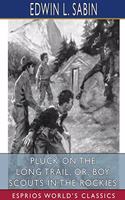 EDWIN L. SABIN

PLUCK ON THE LONG TRAIL, OR, BOY SCOUTS IN THE ROCKIES

ESPRIOS WORLD'S CLASSICS